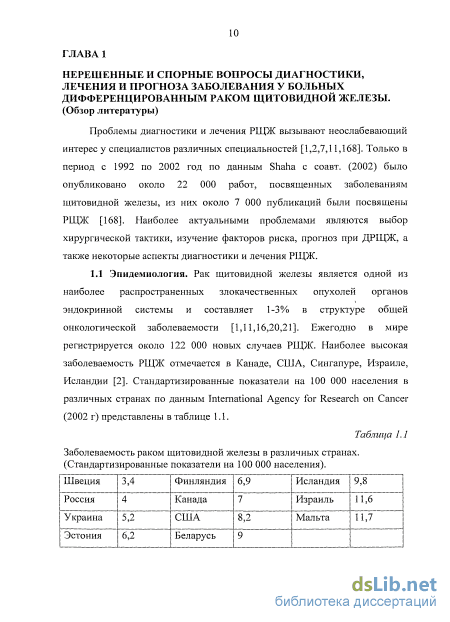 10

ГЛАВА 1

НЕРЕШЕННЫЕ И СПОРНЫЕ ВОПРОСЫ ДИАГНОСТИКИ, ЛЕЧЕНИЯ И ПРОГНОЗА ЗАБОЛЕВАНИЯ У БОЛЬНЫХ ДИФФЕРЕНЦИРОВАННЫМ РАКОМ ЩИТОВИДНОЙ ЖЕЛЕЗЫ. (Обзор литературы)

Проблемы диагностики и лечения РЩЖ вызывают неослабевающий интерес у специалистов различных специальностей [1,2,7,11,168]. Только в период с 1992 по 2002 год по данным Shaha с соавт. (2002) было опубликовано около 22 000 работ, посвященных заболеваниям щитовидной железы, из них около 7 000 публикаций были посвящены РЩЖ [168]. Наиболее актуальными проблемами являются выбор хирургической тактики, изучение факторов риска, прогноз при ДРЩЖ, а также некоторые аспекты диагностики и лечения РЩЖ.

1.1 Эпидемиология. Рак щитовидной железы является одной из наиболее распространенных злокачественных опухолей органов эндокринной системы и составляет 1-3% в структуре общей онкологической заболеваемости [1,11,16,20,21]. Ежегодно в мире регистрируется около 122 000 новых случаев РЩЖ. Наиболее высокая заболеваемость РЩЖ отмечается в Канаде, США, Сингапуре, Израиле, Исландии [2]. Стандартизированные показатели на 100 000 населения в различных странах по данным International Agency for Research on Cancer (2002 г) представлены в таблице 1.1.

Таблица 1.1

Заболеваемость раком щитовидной железы в различных странах. (Стандартизированные показатели на 100 000 населения).

| Швеция | 3,4 | Финляндия | 6,9 | Исландия | 9,8 |
|---|---|---|---|---|---|
| Россия | 4 | Канада | 7 | Израиль | 11,6 |
| Украина | 5,2 | США | 8,2 | Мальта | 11,7 |
| Эстония | 6,2 | Беларусь | 9 | | |

dsLib.net
библиотека диссертаций